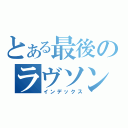 とある最後のラヴソン
インデックス